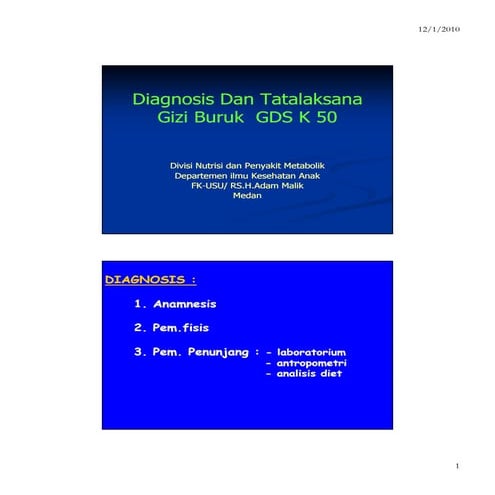 12/1/2010

Diagnosis Dan Tatalaksana
Gizi Buruk GDS K 50

Divisi Nutrisi dan Penyakit Metabolik
Departemen ilmu Kesehatan Anak
FK-USU/ RS.H.Adam Malik
Medan

DIAGNOSIS :

1. Anamnesis

2. Pem.fisis

3. Pem. Penunjang : - laboratorium
- antropometri
- analisis diet

1